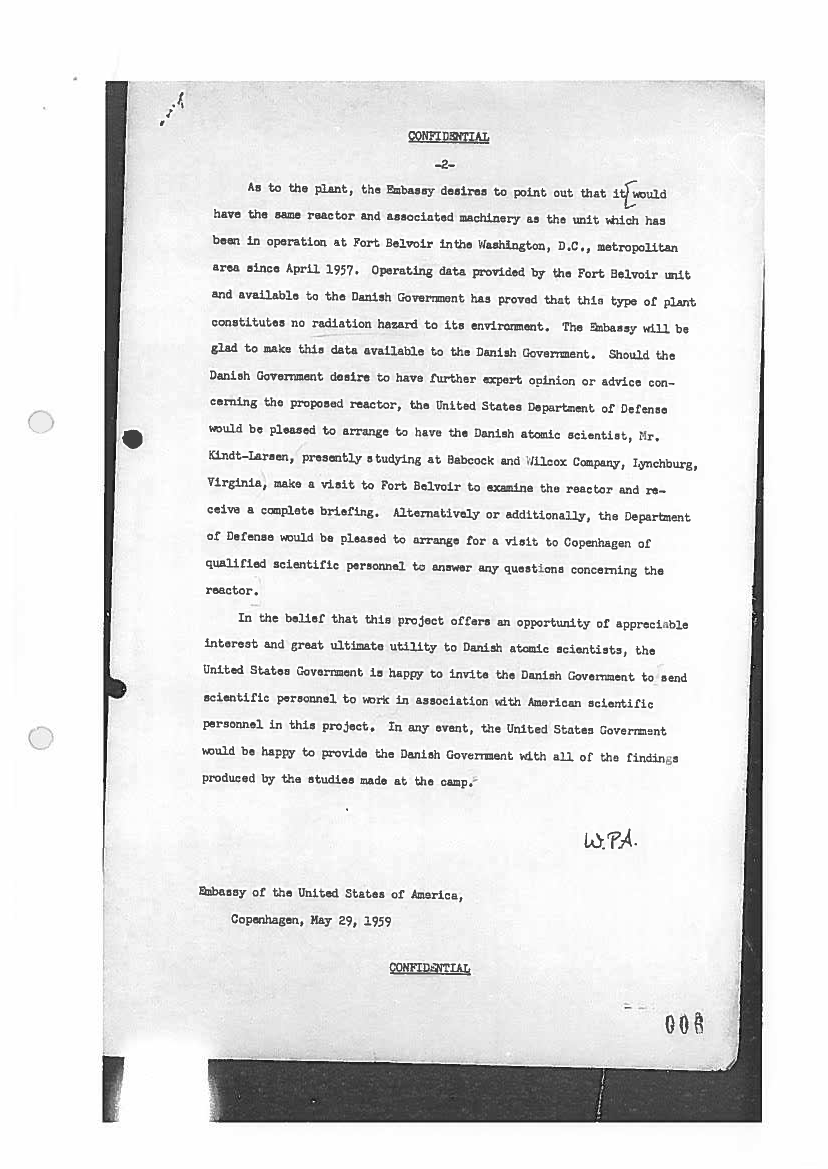 CONFIDENTIAL

-2-

As to the plant, the Embassy desires to point out that it would have the same reactor and associated machinery as the unit which has been in operation at Fort Belvoir inthe Washington, D.C., metropolitan area since April 1957. Operating data provided by the Fort Belvoir unit and available to the Danish Government has proved that this type of plant constitutes no radiation hazard to its environment. The Embassy will be glad to make this data available to the Danish Government. Should the Danish Government desire to have further expert opinion or advice concerning the proposed reactor, the United States Department of Defense would be pleased to arrange to have the Danish atomic scientist, Mr. Kindt-Larsen, presently studying at Babcock and Wilcox Company, Lynchburg, Virginia, make a visit to Fort Belvoir to examine the reactor and receive a complete briefing. Alternatively or additionally, the Department of Defense would be pleased to arrange for a visit to Copenhagen of qualified scientific personnel to answer any questions concerning the reactor.

In the belief that this project offers an opportunity of appreciable interest and great ultimate utility to Danish atomic scientists, the United States Government is happy to invite the Danish Government to send scientific personnel to work in association with American scientific personnel in this project. In any event, the United States Government would be happy to provide the Danish Government with all of the findings produced by the studies made at the camp.

W.P.A.

Embassy of the United States of America,
Copenhagen, May 29, 1959

CONFIDENTIAL

008